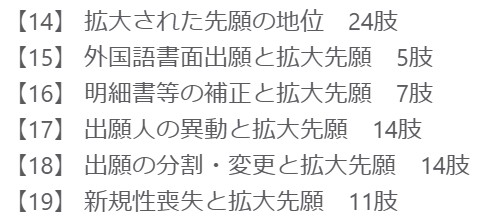 【14】 拡大された先願の地位　24肢
【15】 外国語書面出願と拡大先願　5肢
【16】 明細書等の補正と拡大先願　7肢
【17】 出願人の異動と拡大先願　14肢
【18】 出願の分割・変更と拡大先願　14肢
【19】 新規性喪失と拡大先願　11肢